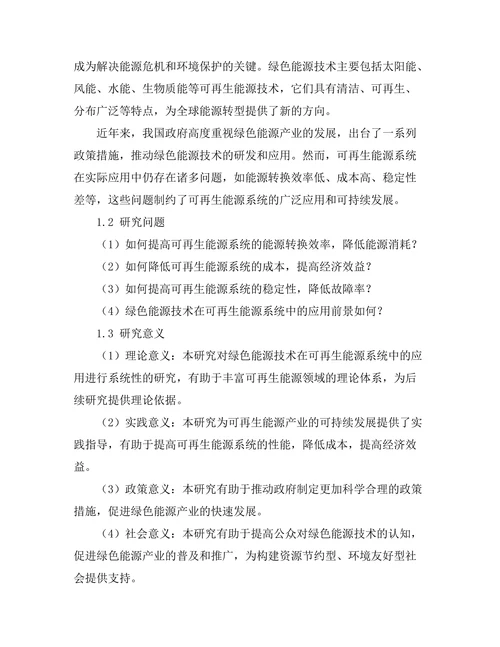 成为解决能源危机和环境保护的关键。绿色能源技术主要包括太阳能、风能、水能、生物质能等可再生能源技术，它们具有清洁、可再生、分布广泛等特点，为全球能源转型提供了新的方向。

近年来，我国政府高度重视绿色能源产业的发展，出台了一系列政策措施，推动绿色能源技术的研发和应用。然而，可再生能源系统在实际应用中仍存在诸多问题，如能源转换效率低、成本高、稳定性差等，这些问题制约了可再生能源系统的广泛应用和可持续发展。

1.2 研究问题

（1）如何提高可再生能源系统的能源转换效率，降低能源消耗？

（2）如何降低可再生能源系统的成本，提高经济效益？

（3）如何提高可再生能源系统的稳定性，降低故障率？

（4）绿色能源技术在可再生能源系统中的应用前景如何？

1.3 研究意义

（1）理论意义：本研究对绿色能源技术在可再生能源系统中的应用进行系统性的研究，有助于丰富可再生能源领域的理论体系，为后续研究提供理论依据。

（2）实践意义：本研究为可再生能源产业的可持续发展提供了实践指导，有助于提高可再生能源系统的性能，降低成本，提高经济效益。

（3）政策意义：本研究有助于推动政府制定更加科学合理的政策措施，促进绿色能源产业的快速发展。

（4）社会意义：本研究有助于提高公众对绿色能源技术的认知，促进绿色能源产业的普及和推广，为构建资源节约型、环境友好型社会提供支持。